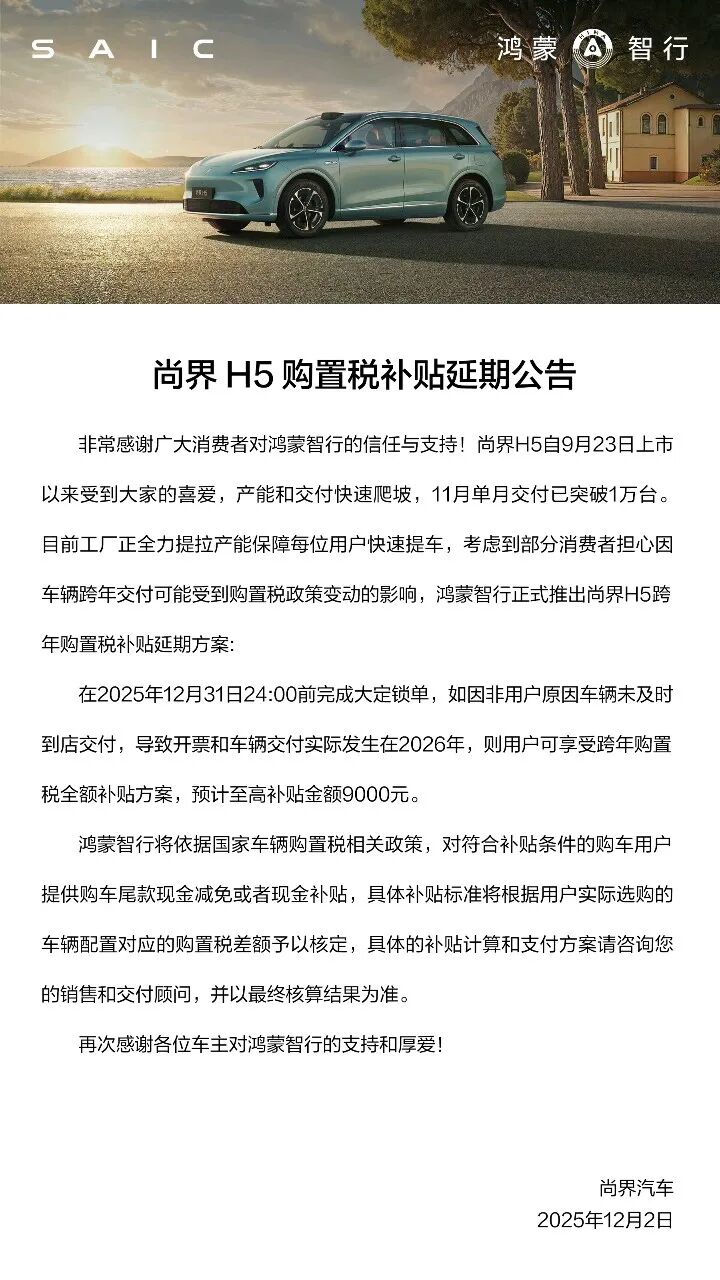 SAIC

鸿蒙智行

尚界H5购置税补贴延期公告

非常感谢广大消费者对鸿蒙智行的信任与支持！尚界H5自9月23日上市以来受到大家的喜爱，产能和交付快速爬坡，11月单月交付已突破1万台。目前工厂正全力提拉产能保障每位用户快速提车，考虑到部分消费者担心因车辆跨年交付可能受到购置税政策变动的影响，鸿蒙智行正式推出尚界H5跨年购置税补贴延期方案:

在2025年12月31日24:00前完成大定锁单，如因非用户原因车辆未及时到店交付，导致开票和车辆交付实际发生在2026年，则用户可享受跨年购置税全额补贴方案，预计至高补贴金额9000元。

鸿蒙智行将依据国家车辆购置税相关政策，对符合补贴条件的购车用户提供购车尾款现金减免或者现金补贴，具体补贴标准将根据用户实际选购的车辆配置对应的购置税差额予以核定，具体的补贴计算和支付方案请咨询您的销售和交付顾问，并以最终核算结果为准。

再次感谢各位车主对鸿蒙智行的支持和厚爱！

尚界汽车
2025年12月2日